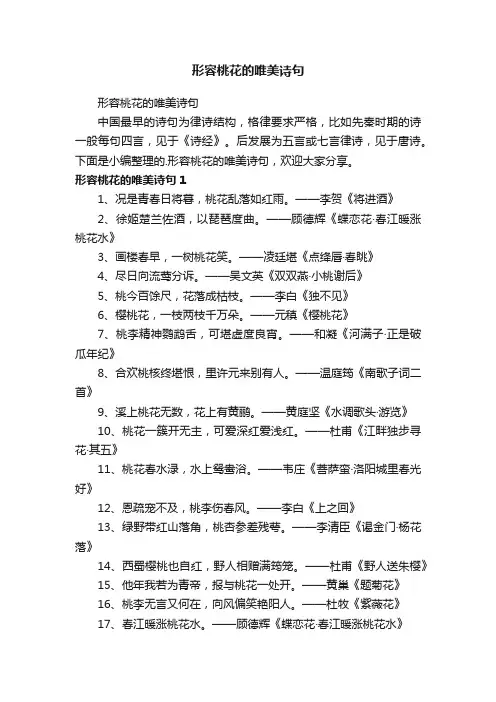 形容桃花的唯美诗句

形容桃花的唯美诗句

中国最早的诗句为律诗结构，格律要求严格，比如先秦时期的诗一般每句四言，见于《诗经》。后发展为五言或七言律诗，见于唐诗。下面是小编整理的.形容桃花的唯美诗句，欢迎大家分享。

形容桃花的唯美诗句 1

1、况是青春日将暮，桃花乱落如红雨。——李贺《将进酒》

2、徐姬楚兰佐酒，以琵琶度曲。——顾德辉《蝶恋花·春江暖涨桃花水》

3、画楼春早，一树桃花笑。——凌廷堪《点绛唇·春眺》

4、尽日向流莺分诉。——吴文英《双双燕·小桃谢后》

5、桃今百馀尺，花落成枯枝。——李白《独不见》

6、樱桃花，一枝两枝千万朵。——元稹《樱桃花》

7、桃李精神鹦鹉舌，可堪虚度良宵。——和凝《河满子·正是破瓜年纪》

8、合欢桃核终堪恨，里许元来别有人。——温庭筠《南歌子词二首》

9、溪上桃花无数，花上有黄鹂。——黄庭坚《水调歌头·游览》

10、桃花一簇开无主，可爱深红爱浅红。——杜甫《江畔独步寻花·其五》

11、桃花春水渌，水上鸳鸯浴。——韦庄《菩萨蛮·洛阳城里春光好》

12、恩疏宠不及，桃李伤春风。——李白《上之回》

13、绿野带红山落角，桃杏参差残萼。——李清臣《谒金门·杨花落》

14、西蜀樱桃也自红，野人相赠满筠笼。——杜甫《野人送朱樱》

15、他年我若为青帝，报与桃花一处开。——黄巢《题菊花》

16、桃李无言又何在，向风偏笑艳阳人。——杜牧《紫薇花》

17、春江暖涨桃花水。——顾德辉《蝶恋花·春江暖涨桃花水》